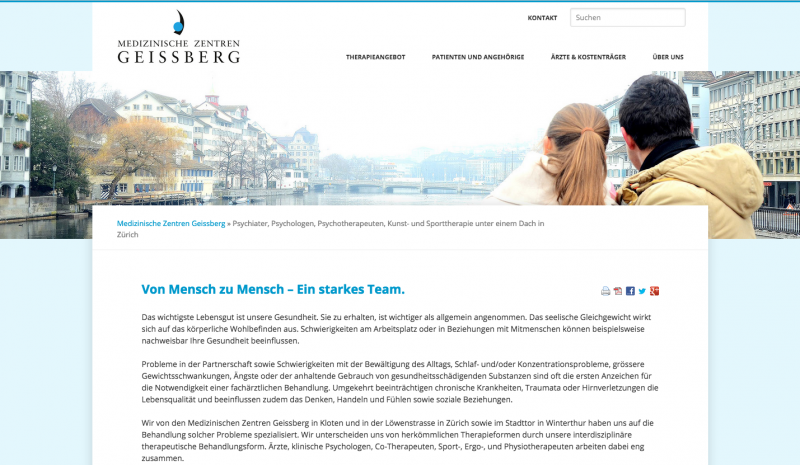 MEDIZINISCHE ZENTREN
GEISSBERG

KONTAKT

Suchen

THERAPIEANGEBOT   PATIENTEN UND ANGEHÖRIGE   ÄRZTE & KOSTENTRÄGER   ÜBER UNS

Medizinische Zentren Geissberg » Psychiater, Psychologen, Psychotherapeuten, Kunst- und Sporttherapie unter einem Dach in Zürich

Von Mensch zu Mensch – Ein starkes Team.

Das wichtigste Lebensgut ist unsere Gesundheit. Sie zu erhalten, ist wichtiger als allgemein angenommen. Das seelische Gleichgewicht wirkt sich auf das körperliche Wohlbefinden aus. Schwierigkeiten am Arbeitsplatz oder in Beziehungen mit Mitmenschen können beispielsweise nachweisbar Ihre Gesundheit beeinflussen.

Probleme in der Partnerschaft sowie Schwierigkeiten mit der Bewältigung des Alltags, Schlaf- und/oder Konzentrationsprobleme, grössere Gewichtsschwankungen, Ängste oder der anhaltende Gebrauch von gesundheitsschädigenden Substanzen sind oft die ersten Anzeichen für die Notwendigkeit einer fachärztlichen Behandlung. Umgekehrt beeinträchtigen chronische Krankheiten, Traumata oder Hirnverletzungen die Lebensqualität und beeinflussen zudem das Denken, Handeln und Fühlen sowie soziale Beziehungen.

Wir von den Medizinischen Zentren Geissberg in Kloten und in der Löwenstrasse in Zürich sowie im Stadttor in Winterthur haben uns auf die Behandlung solcher Probleme spezialisiert. Wir unterscheiden uns von herkömmlichen Therapieformen durch unsere interdisziplinäre therapeutische Behandlungsform. Ärzte, klinische Psychologen, Co-Therapeuten, Sport-, Ergo-, und Physiotherapeuten arbeiten dabei eng zusammen.